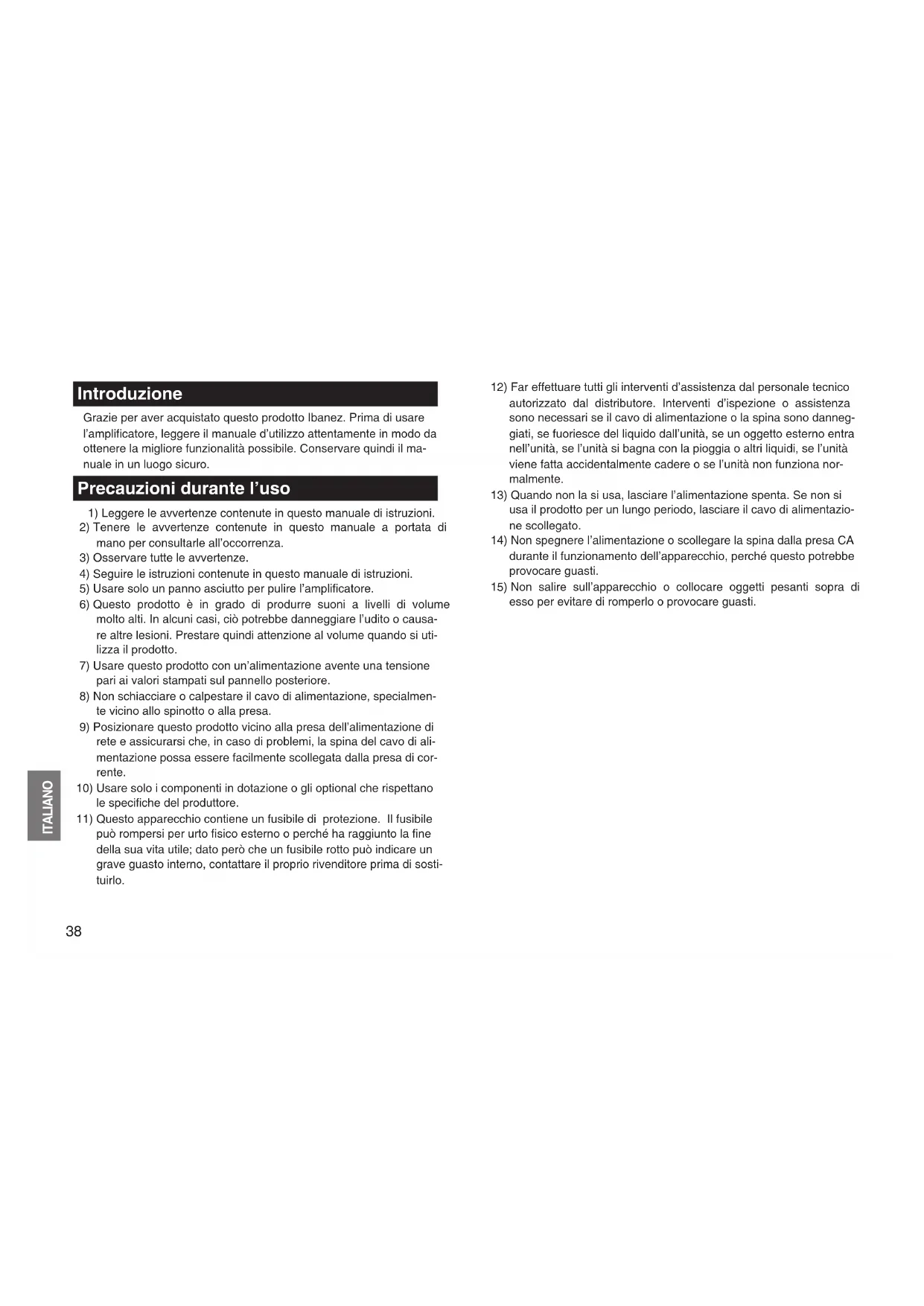 Introduzione

Grazie per aver acquistato questo prodotto Ibanez. Prima di usare l'amplificatore, leggere il manuale d'utilizzo attentamente in modo da ottenere la migliore funzionalità possibile. Conservare quindi il manuale in un luogo sicuro.

Precauzioni durante l'uso

1) Leggere le avvertenze contenute in questo manuale di istruzioni.
2) Tenere le avvertenze contenute in questo manuale a portata di mano per consultarle all'occorrenza.
3) Osservare tutte le avvertenze.
4) Seguire le istruzioni contenute in questo manuale di istruzioni.
5) Usare solo un panno asciutto per pulire l'amplificatore.
6) Questo prodotto è in grado di produrre suoni a livelli di volume molto alti. In alcuni casi, ciò potrebbe danneggiare l'udito o causare altre lesioni. Prestare quindi attenzione al volume quando si utilizza il prodotto.
7) Usare questo prodotto con un'alimentazione avente una tensione pari ai valori stampati sul pannello posteriore.
8) Non schiacciare o calpestare il cavo di alimentazione, specialmente vicino allo spinotto o alla presa.
9) Posizionare questo prodotto vicino alla presa dell'alimentazione di rete e assicurarsi che, in caso di problemi, la spina del cavo di alimentazione possa essere facilmente scollegata dalla presa di corrente.
10) Usare solo i componenti in dotazione o gli optional che rispettano le specifiche del produttore.
11) Questo apparecchio contiene un fusibile di protezione. Il fusibile può rompersi per urto fisico esterno o perché ha raggiunto la fine della sua vita utile; dato però che un fusibile rotto può indicare un grave guasto interno, contattare il proprio rivenditore prima di sostituirlo.
12) Far effettuare tutti gli interventi d'assistenza dal personale tecnico autorizzato dal distributore. Interventi d'ispezione o assistenza sono necessari se il cavo di alimentazione o la spina sono danneggiati, se fuoriesce del liquido dall'unità, se un oggetto esterno entra nell'unità, se l'unità si bagna con la pioggia o altri liquidi, se l'unità viene fatta accidentalmente cadere o se l'unità non funziona normalmente.
13) Quando non la si usa, lasciare l'alimentazione spenta. Se non si usa il prodotto per un lungo periodo, lasciare il cavo di alimentazione scollegato.
14) Non spegnere l'alimentazione o scollegare la spina dalla presa CA durante il funzionamento dell'apparecchio, perché questo potrebbe provocare guasti.
15) Non salire sull'apparecchio o collocare oggetti pesanti sopra di esso per evitare di romperlo o provocare guasti.

ITALIANO

38